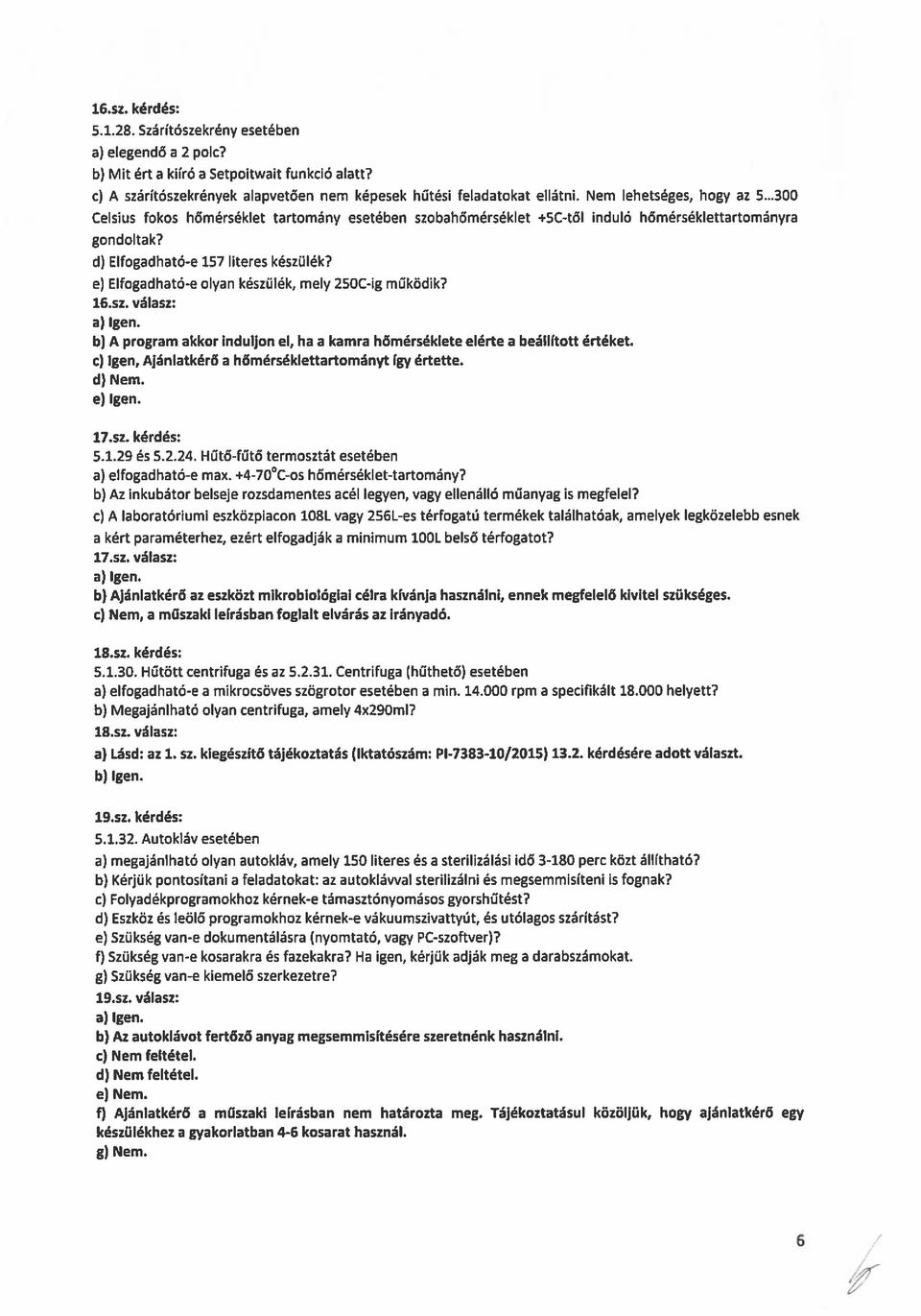 16.sz. kérdés:
5.1.28. Szárítószekrény esetében
a) elegendő a 2 polc?
b) Mit ért a kiíró a Setpoitwait funkció alatt?
c) A szárítószekrények alapvetően nem képesek hűtési feladatokat ellátni. Nem lehetséges, hogy az 5...300 Celsius fokos hőmérséklet tartomány esetében szobahőmérséklet +5C-től induló hőmérséklettartományra gondoltak?
d) Elfogadható-e 157 literes készülék?
e) Elfogadható-e olyan készülék, mely 250C-ig működik?
16.sz. válasz:
a) Igen.
b) A program akkor induljon el, ha a kamra hőmérséklete elérte a beállított értéket.
c) Igen, Ajánlatkérő a hőmérséklettartományt így értette.
d) Nem.
e) Igen.

17.sz. kérdés:
5.1.29 és 5.2.24. Hűtő-fűtő termosztát esetében
a) elfogadható-e max. +4-70°C-os hőmérséklet-tartomány?
b) Az inkubátor belseje rozsdamentes acél legyen, vagy ellenálló műanyag is megfelel?
c) A laboratóriumi eszközpiacon 108L vagy 256L-es térfogatú termékek találhatóak, amelyek legközelebb esnek a kért paraméterhez, ezért elfogadják a minimum 100L belső térfogatot?
17.sz. válasz:
a) Igen.
b) Ajánlatkérő az eszközt mikrobiológiai célra kívánja használni, ennek megfelelő kivitel szükséges.
c) Nem, a műszaki leírásban foglalt elvárás az irányadó.

18.sz. kérdés:
5.1.30. Hűtött centrifuga és az 5.2.31. Centrifuga (hűthető) esetében
a) elfogadható-e a mikrocsöves szögrotor esetében a min. 14.000 rpm a specifikált 18.000 helyett?
b) Megajánlható olyan centrifuga, amely 4x290ml?
18.sz. válasz:
a) Lásd: az 1. sz. kiegészítő tájékoztatás (Iktatószám: PI-7383-10/2015) 13.2. kérdésére adott választ.
b) Igen.

19.sz. kérdés:
5.1.32. Autokláv esetében
a) megajánlható olyan autokláv, amely 150 literes és a sterilizálási idő 3-180 perc közt állítható?
b) Kérjük pontosítani a feladatokat: az autoklávval sterilizálni és megsemmisíteni is fognak?
c) Folyadékprogramokhoz kérnek-e támasztónyomásos gyorshűtést?
d) Eszköz és leölő programokhoz kérnek-e vákuumszivattyút, és utólagos szárítást?
e) Szükség van-e dokumentálásra (nyomtató, vagy PC-szoftver)?
f) Szükség van-e kosarakra és fazekakra? Ha igen, kérjük adják meg a darabszámokat.
g) Szükség van-e kiemelő szerkezetre?
19.sz. válasz:
a) Igen.
b) Az autoklávot fertőző anyag megsemmisítésére szeretnénk használni.
c) Nem feltétel.
d) Nem feltétel.
e) Nem.
f) Ajánlatkérő a műszaki leírásban nem határozta meg. Tájékoztatásul közöljük, hogy ajánlatkérő egy készülékhez a gyakorlatban 4-6 kosarat használ.
g) Nem.

6